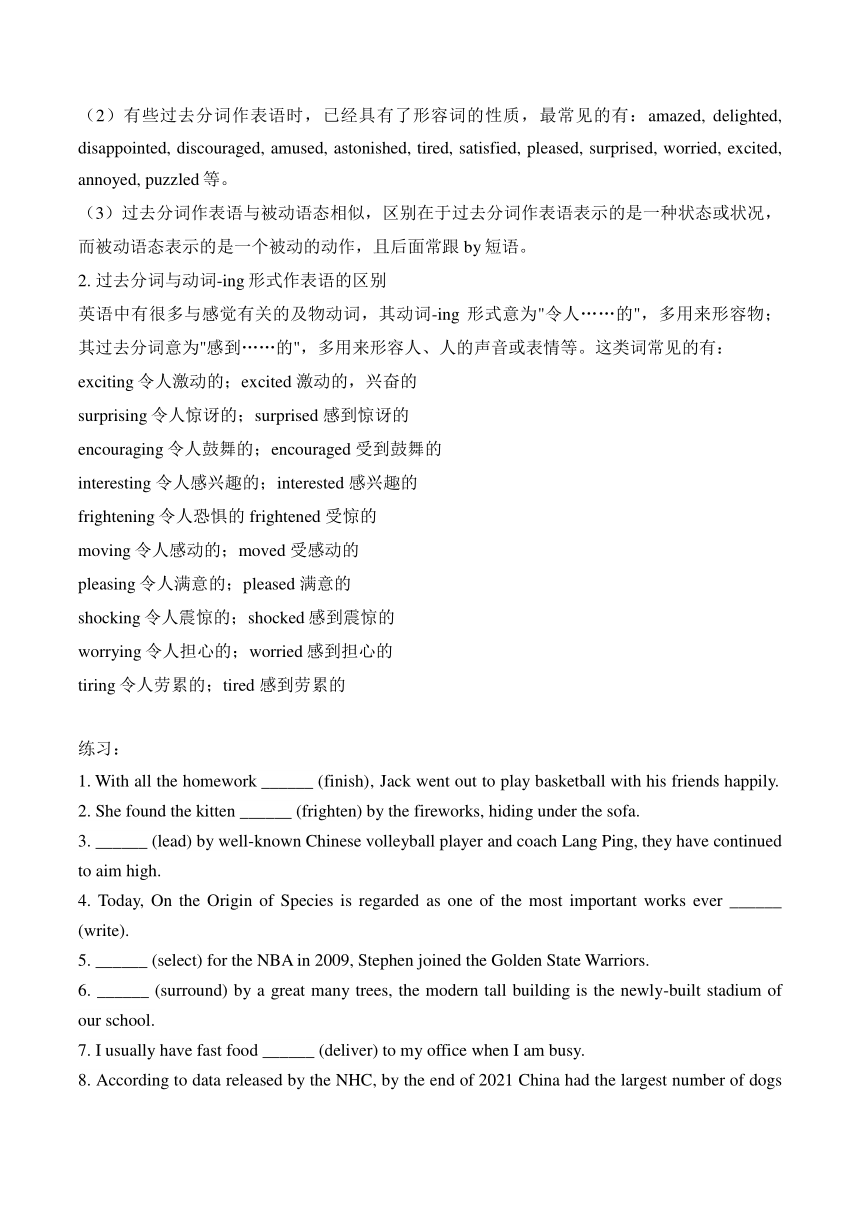 （2）有些过去分词作表语时，已经具有了形容词的性质，最常见的有：amazed, delighted, disappointed, discouraged, amused, astonished, tired, satisfied, pleased, surprised, worried, excited, annoyed, puzzled 等。

（3）过去分词作表语与被动语态相似，区别在于过去分词作表语表示的是一种状态或状况，而被动语态表示的是一个被动的动作，且后面常跟 by 短语。

2. 过去分词与动词-ing 形式作表语的区别

英语中有很多与感觉有关的及物动词，其动词-ing 形式意为"令人……的"，多用来形容物；其过去分词意为"感到……的"，多用来形容人、人的声音或表情等。这类词常见的有：

exciting 令人激动的；excited 激动的，兴奋的

surprising 令人惊讶的；surprised 感到惊讶的

encouraging 令人鼓舞的；encouraged 受到鼓舞的

interesting 令人感兴趣的；interested 感兴趣的

frightening 令人恐惧的 frightened 受惊的

moving 令人感动的；moved 受感动的

pleasing 令人满意的；pleased 满意的

shocking 令人震惊的；shocked 感到震惊的

worrying 令人担心的；worried 感到担心的

tiring 令人劳累的；tired 感到劳累的

练习：

1. With all the homework ______ (finish), Jack went out to play basketball with his friends happily.

2. She found the kitten ______ (frighten) by the fireworks, hiding under the sofa.

3. ______ (lead) by well-known Chinese volleyball player and coach Lang Ping, they have continued to aim high.

4. Today, On the Origin of Species is regarded as one of the most important works ever ______ (write).

5. ______ (select) for the NBA in 2009, Stephen joined the Golden State Warriors.

6. ______ (surround) by a great many trees, the modern tall building is the newly-built stadium of our school.

7. I usually have fast food ______ (deliver) to my office when I am busy.

8. According to data released by the NHC, by the end of 2021 China had the largest number of dogs